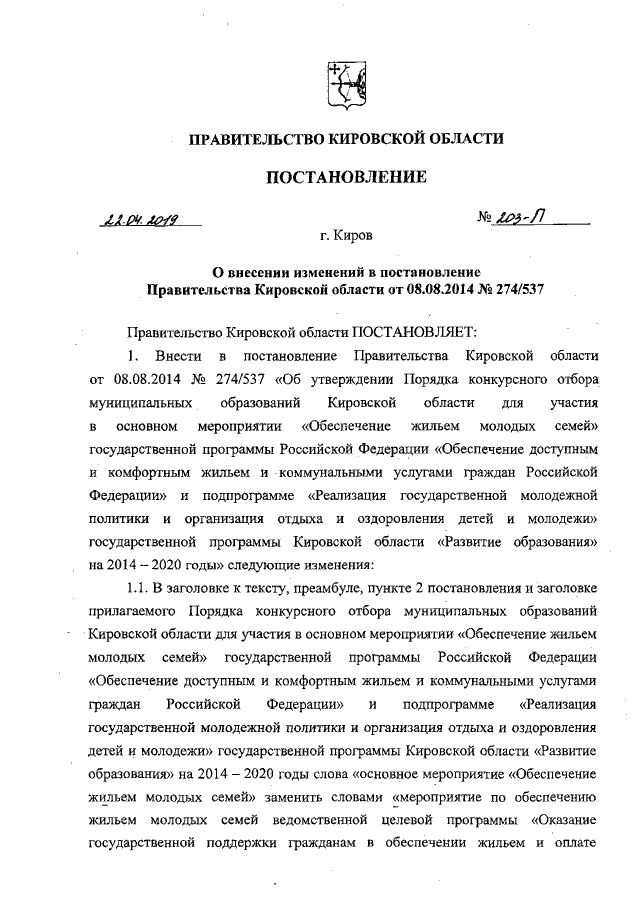 ПРАВИТЕЛЬСТВО КИРОВСКОЙ ОБЛАСТИ

ПОСТАНОВЛЕНИЕ

22.04.2019

№ 203-П

г. Киров

О внесении изменений в постановление Правительства Кировской области от 08.08.2014 № 274/537

Правительство Кировской области ПОСТАНОВЛЯЕТ:

1. Внести в постановление Правительства Кировской области от 08.08.2014 № 274/537 «Об утверждении Порядка конкурсного отбора муниципальных образований Кировской области для участия в основном мероприятии «Обеспечение жильем молодых семей» государственной программы Российской Федерации «Обеспечение доступным и комфортным жильем и коммунальными услугами граждан Российской Федерации» и подпрограмме «Реализация государственной молодежной политики и организация отдыха и оздоровления детей и молодежи» государственной программы Кировской области «Развитие образования» на 2014 – 2020 годы» следующие изменения:

1.1. В заголовке к тексту, преамбуле, пункте 2 постановления и заголовке прилагаемого Порядка конкурсного отбора муниципальных образований Кировской области для участия в основном мероприятии «Обеспечение жильем молодых семей» государственной программы Российской Федерации «Обеспечение доступным и комфортным жильем и коммунальными услугами граждан Российской Федерации» и подпрограмме «Реализация государственной молодежной политики и организация отдыха и оздоровления детей и молодежи» государственной программы Кировской области «Развитие образования» на 2014 – 2020 годы слова «основное мероприятие «Обеспечение жильем молодых семей» заменить словами «мероприятие по обеспечению жильем молодых семей ведомственной целевой программы «Оказание государственной поддержки гражданам в обеспечении жильем и оплате